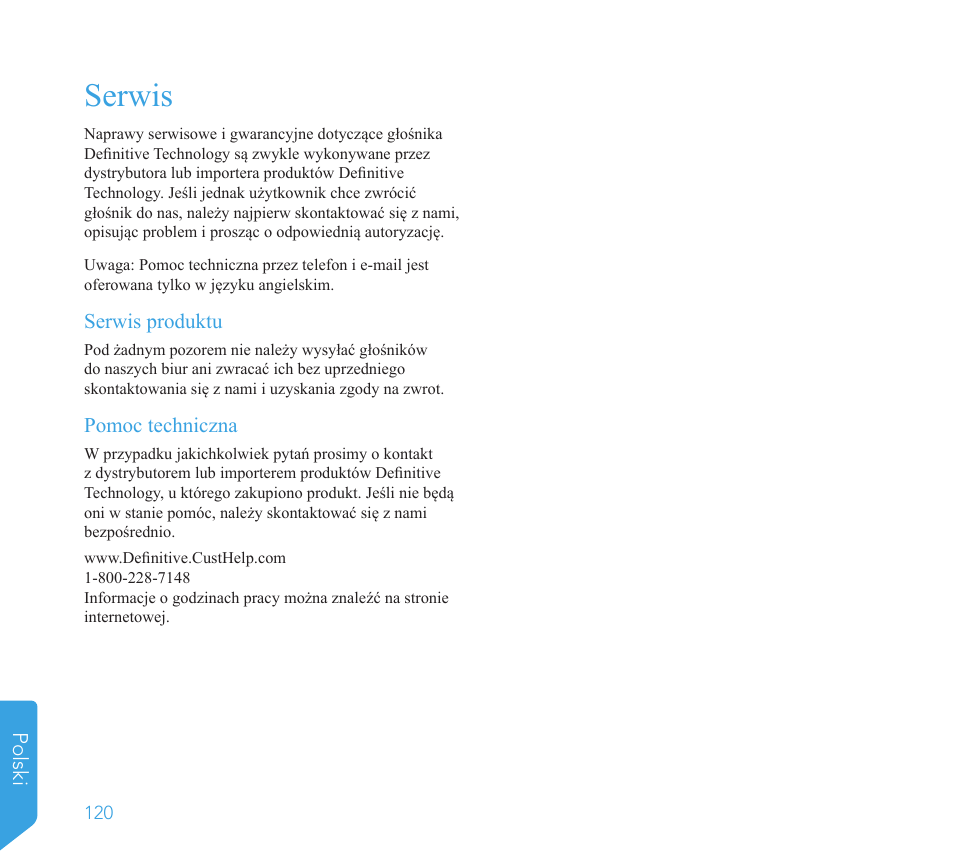 Serwis

Naprawy serwisowe i gwarancyjne dotyczące głośnika Definitive Technology są zwykle wykonywane przez dystrybutora lub importera produktów Definitive Technology. Jeśli jednak użytkownik chce zwrócić głośnik do nas, należy najpierw skontaktować się z nami, opisując problem i prosząc o odpowiednią autoryzację.

Uwaga: Pomoc techniczna przez telefon i e-mail jest oferowana tylko w języku angielskim.

Serwis produktu

Pod żadnym pozorem nie należy wysyłać głośników do naszych biur ani zwracać ich bez uprzedniego skontaktowania się z nami i uzyskania zgody na zwrot.

Pomoc techniczna

W przypadku jakichkolwiek pytań prosimy o kontakt z dystrybutorem lub importerem produktów Definitive Technology, u którego zakupiono produkt. Jeśli nie będą oni w stanie pomóc, należy skontaktować się z nami bezpośrednio.

www.Definitive.CustHelp.com
1-800-228-7148
Informacje o godzinach pracy można znaleźć na stronie internetowej.

Polski

120